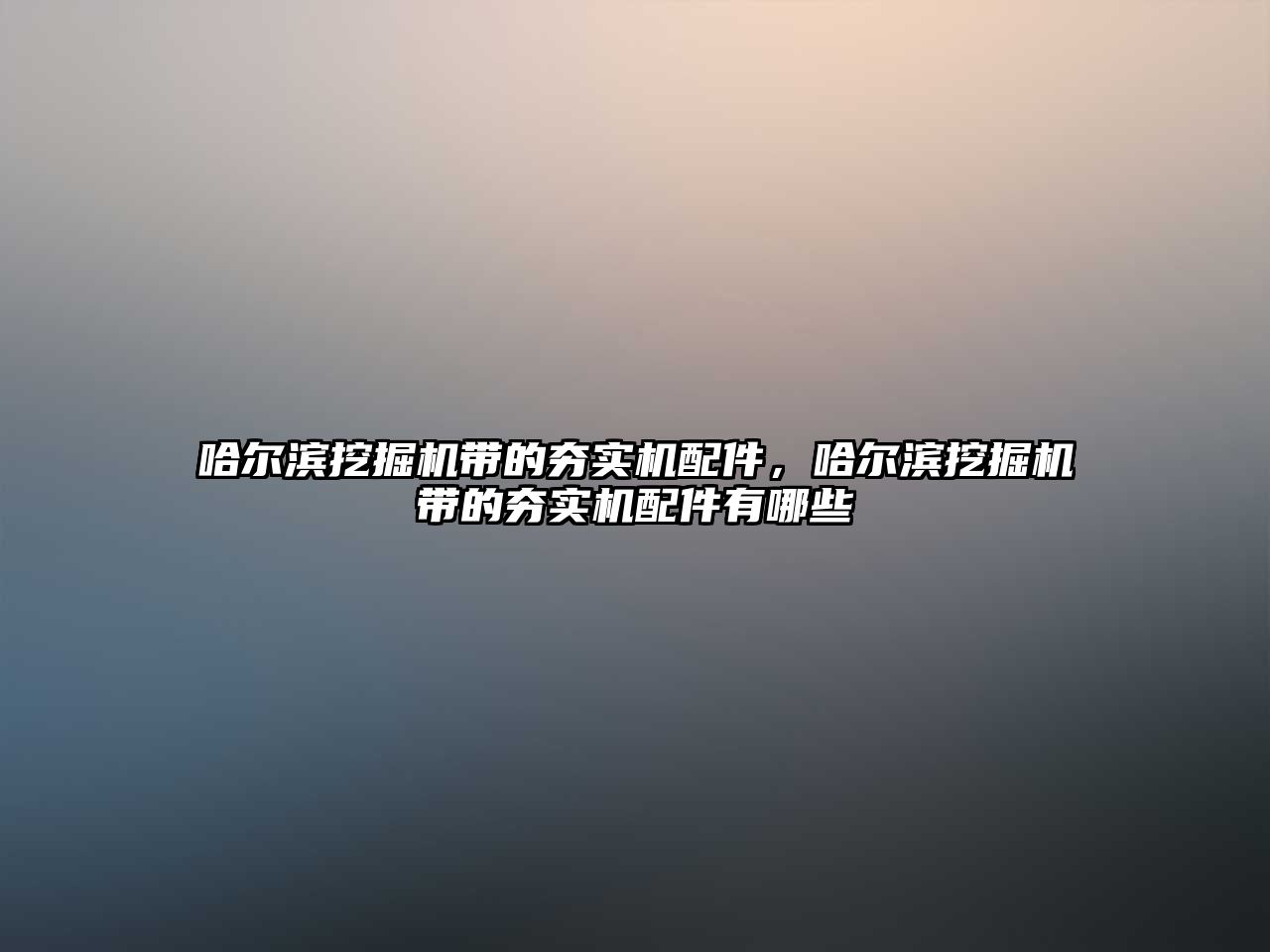 哈尔滨挖掘机带的夯实机配件，哈尔滨挖掘机带的夯实机配件有哪些